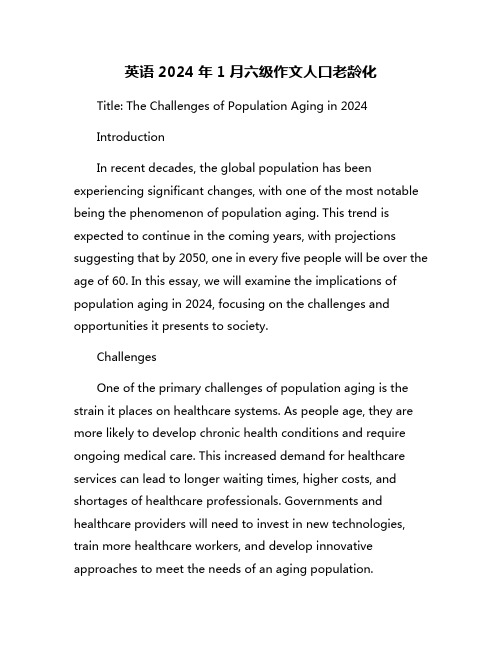 英语 2024 年 1 月六级作文人口老龄化

Title: The Challenges of Population Aging in 2024

Introduction

In recent decades, the global population has been experiencing significant changes, with one of the most notable being the phenomenon of population aging. This trend is expected to continue in the coming years, with projections suggesting that by 2050, one in every five people will be over the age of 60. In this essay, we will examine the implications of population aging in 2024, focusing on the challenges and opportunities it presents to society.

Challenges

One of the primary challenges of population aging is the strain it places on healthcare systems. As people age, they are more likely to develop chronic health conditions and require ongoing medical care. This increased demand for healthcare services can lead to longer waiting times, higher costs, and shortages of healthcare professionals. Governments and healthcare providers will need to invest in new technologies, train more healthcare workers, and develop innovative approaches to meet the needs of an aging population.